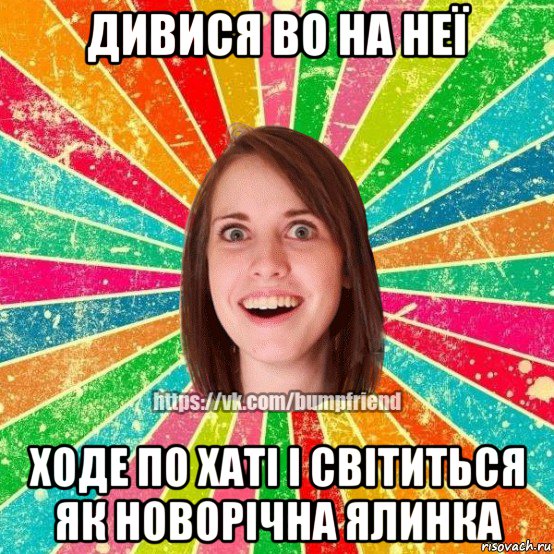 ДИВИСЯ ВО НА НЕЇ

https://vk.com/bumpfriend

ХОДЕ ПО ХАТІ І СВІТИТЬСЯ ЯК НОВОРІЧНА ЯЛИНКА

risovach.ru